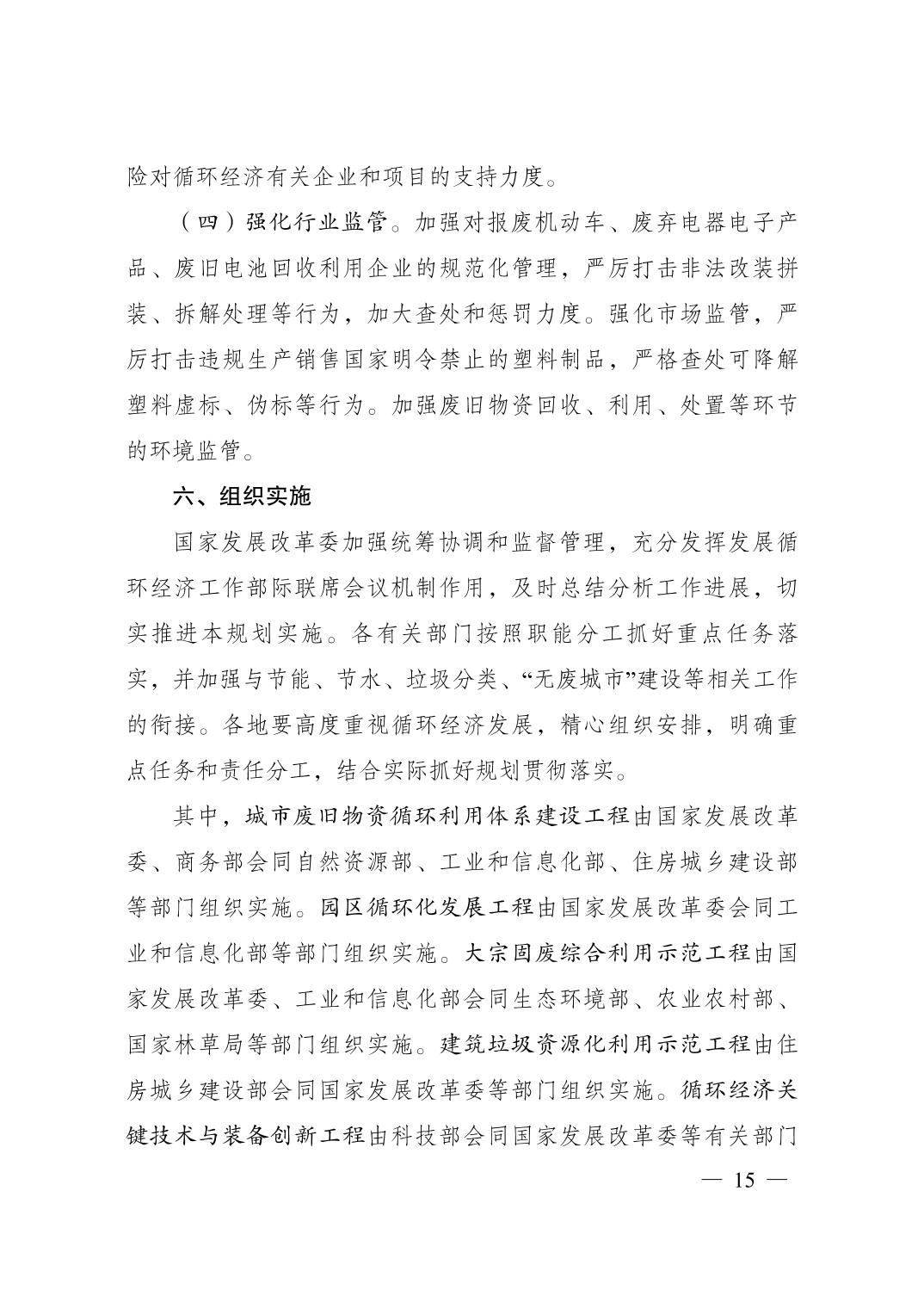 险对循环经济有关企业和项目的支持力度。

（四）强化行业监管。加强对报废机动车、废弃电器电子产品、废旧电池回收利用企业的规范化管理，严厉打击非法改装拼装、拆解处理等行为，加大查处和惩罚力度。强化市场监管，严厉打击违规生产销售国家明令禁止的塑料制品，严格查处可降解塑料虚标、伪标等行为。加强废旧物资回收、利用、处置等环节的环境监管。

六、组织实施

国家发展改革委加强统筹协调和监督管理，充分发挥发展循环经济工作部际联席会议机制作用，及时总结分析工作进展，切实推进本规划实施。各有关部门按照职能分工抓好重点任务落实，并加强与节能、节水、垃圾分类、“无废城市”建设等相关工作的衔接。各地要高度重视循环经济发展，精心组织安排，明确重点任务和责任分工，结合实际抓好规划贯彻落实。

其中，城市废旧物资循环利用体系建设工程由国家发展改革委、商务部会同自然资源部、工业和信息化部、住房城乡建设部等部门组织实施。园区循环化发展工程由国家发展改革委会同工业和信息化部等部门组织实施。大宗固废综合利用示范工程由国家发展改革委、工业和信息化部会同生态环境部、农业农村部、国家林草局等部门组织实施。建筑垃圾资源化利用示范工程由住房城乡建设部会同国家发展改革委等部门组织实施。循环经济关键技术与装备创新工程由科技部会同国家发展改革委等有关部门

— 15 —